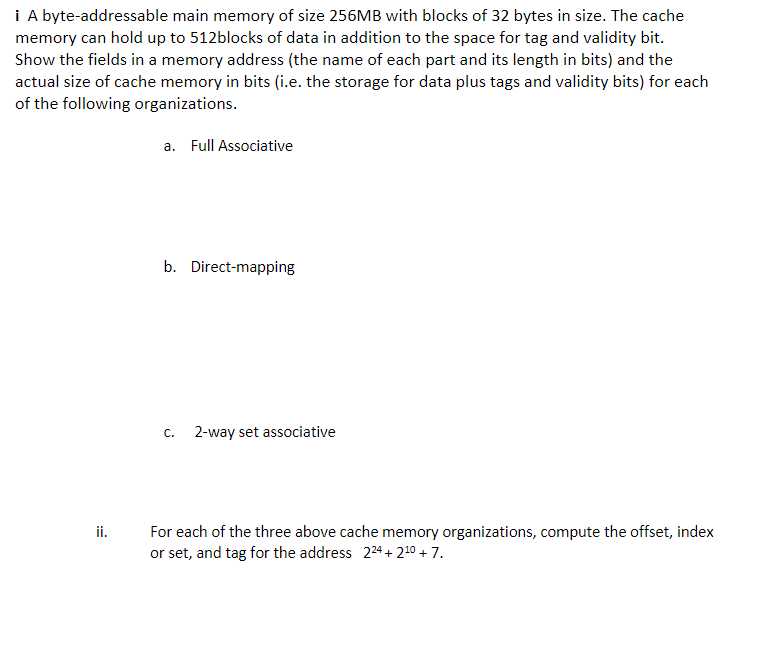 i A byte-addressable main memory of size 256MB with blocks of 32 bytes in size. The cache memory can hold up to 512blocks of data in addition to the space for tag and validity bit. Show the fields in a memory address (the name of each part and its length in bits) and the actual size of cache memory in bits (i.e. the storage for data plus tags and validity bits) for each of the following organizations.

a. Full Associative

b. Direct-mapping

c. 2-way set associative

ii. For each of the three above cache memory organizations, compute the offset, index or set, and tag for the address $2^{24} + 2^{10} + 7$.